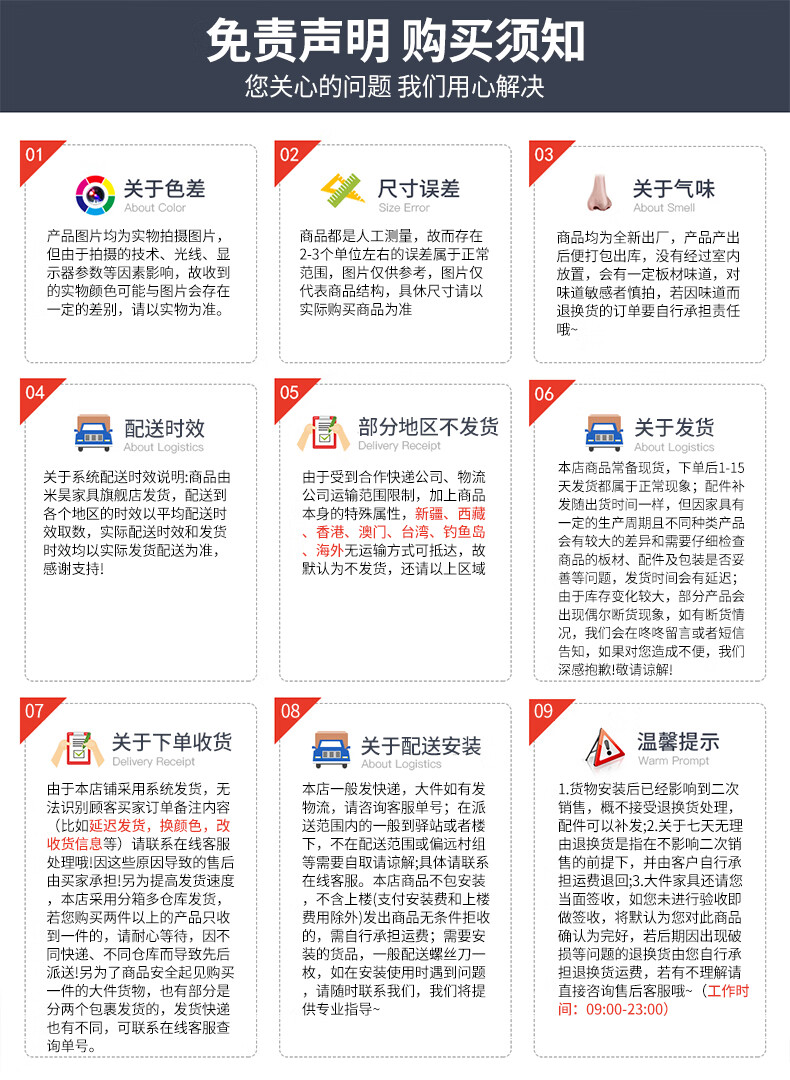 免责声明 购买须知
您关心的问题 我们用心解决

01
关于色差
About Color
产品图片均为实物拍摄图片，但由于拍摄的技术、光线、显示器参数等因素影响，故收到的实物颜色可能与图片会存在一定的差别，请以实物为准。

02
尺寸误差
Size Error
商品都是人工测量，故而存在2-3个单位左右的误差属于正常范围，图片仅供参考，图片仅代表商品结构，具体尺寸请以实际购买商品为准

03
关于气味
About Smell
商品均为全新出厂，产品产出后便打包出库，没有经过室内放置，会有一定板材味道，对味道敏感者慎拍，若因味道而退换货的订单要自行承担责任哦~

04
配送时效
About Logistics
关于系统配送时效说明:商品由米昊家具旗舰店发货，配送到各个地区的时效以平均配送时效取数，实际配送时效和发货时效均以实际发货配送为准，感谢支持!

05
部分地区不发货
Delivery Receipt
由于受到合作快递公司、物流公司运输范围限制，加上商品本身的特殊属性，新疆、西藏、香港、澳门、台湾、钓鱼岛、海外无运输方式可抵达，故默认为不发货，还请以上区域

06
关于发货
About Logistics
本店商品常备现货，下单后1-15天发货都属于正常现象；配件补发随出货时间一样，但因家具有一定的生产周期且不同种类产品会有较大的差异和需要仔细检查商品的板材、配件及包装是否妥善等问题，发货时间会有延迟；由于库存变化较大，部分产品会出现偶尔断货现象，如有断货情况，我们会在咚咚留言或者短信告知，如果对您造成不便，我们深感抱歉!敬请谅解!

07
关于下单收货
Delivery Receipt
由于本店铺采用系统发货，无法识别顾客买家订单备注内容（比如延迟发货，换颜色，改收货信息等）请联系在线客服处理哦!因这些原因导致的售后由买家承担!另为提高发货速度，本店采用分箱多仓库发货，若您购买两件以上的产品只收到一件的，请耐心等待，因不同快递、不同仓库而导致先后派送!另为了商品安全起见购买一件的大件货物，也有部分是分两个包裹发货的，发货快递也有不同，可联系在线客服查询单号。

08
关于配送安装
About Logistics
本店一般发快递，大件如有发物流，请咨询客服单号；在派送范围内的一般到驿站或者楼下，不在配送范围或偏远村组等需要自取请谅解;具体请联系在线客服。本店商品不包安装，不含上楼(支付安装费和上楼费用除外)发出商品无条件拒收的，需自行承担运费；需要安装的货品，一般配送螺丝刀一枚，如在安装使用时遇到问题，请随时联系我们，我们将提供专业指导~

09
温馨提示
Warm Prompt
1.货物安装后已经影响到二次销售，概不接受退换货处理，配件可以补发;2.关于七天无理由退换货是指在不影响二次销售的前提下，并由客户自行承担运费退回;3.大件家具还请您当面签收，如您未进行验收即做签收，将默认为您对此商品确认为完好，若后期因出现破损等问题的退换货由您自行承担退换货运费，若有不理解请直接咨询售后客服哦~（工作时间：09:00-23:00）